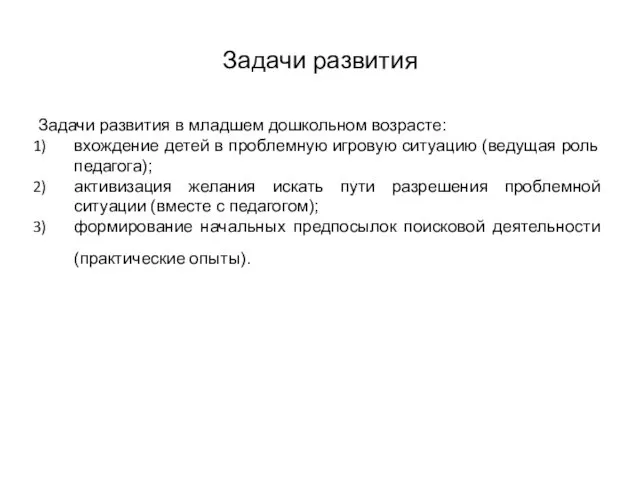 Задачи развития

Задачи развития в младшем дошкольном возрасте:
1) вхождение детей в проблемную игровую ситуацию (ведущая роль педагога);
2) активизация желания искать пути разрешения проблемной ситуации (вместе с педагогом);
3) формирование начальных предпосылок поисковой деятельности (практические опыты).